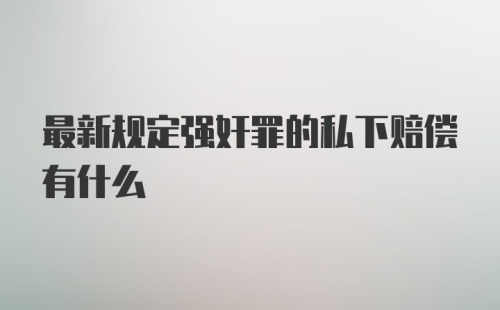 最新规定强奸罪的私下赔偿有什么